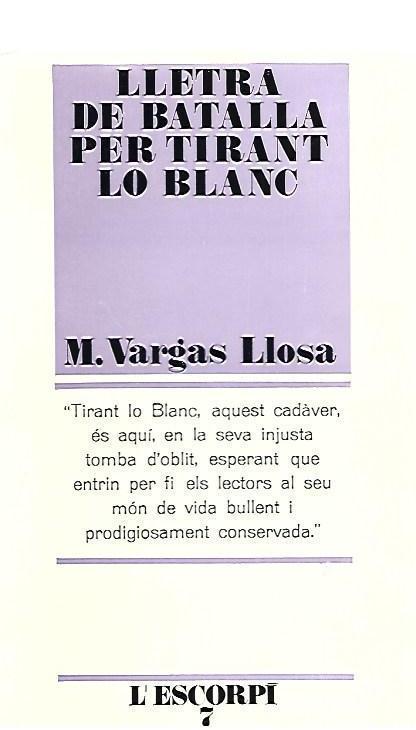 LLETRA DE BATALLA PER TIRANT LO BLANC

M. Vargas Llosa

"Tirant lo Blanc, aquest cadàver, és aquí, en la seva injusta tomba d'oblit, esperant que entrin per fi els lectors al seu món de vida bullent i prodigiosament conservada."

L'ESCORPÍ
7